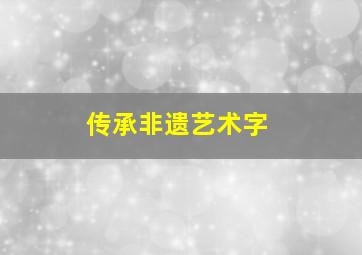 传承非遗艺术字